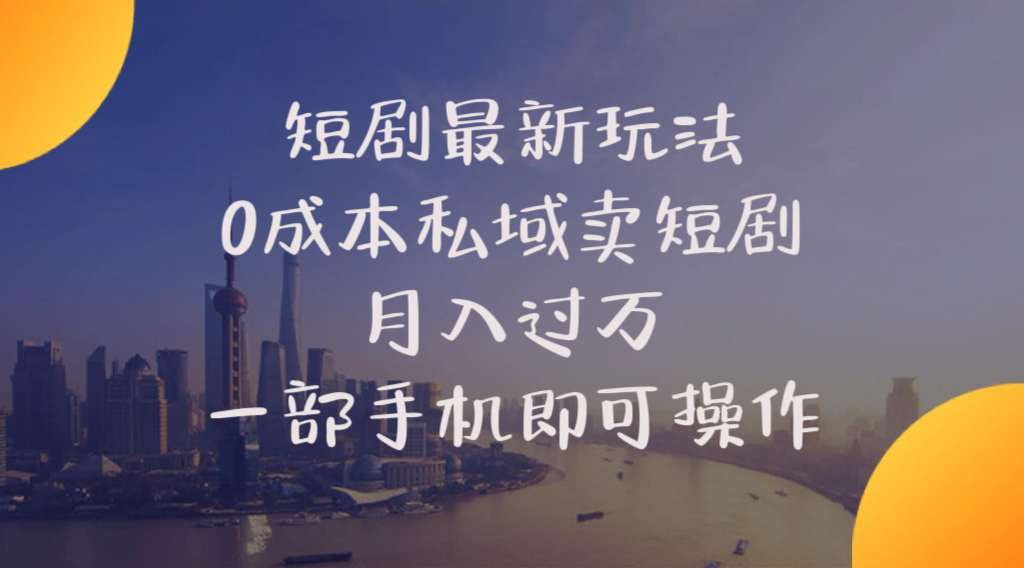 短剧最新玩法
0成本私域卖短剧
月入过万
一部手机即可操作